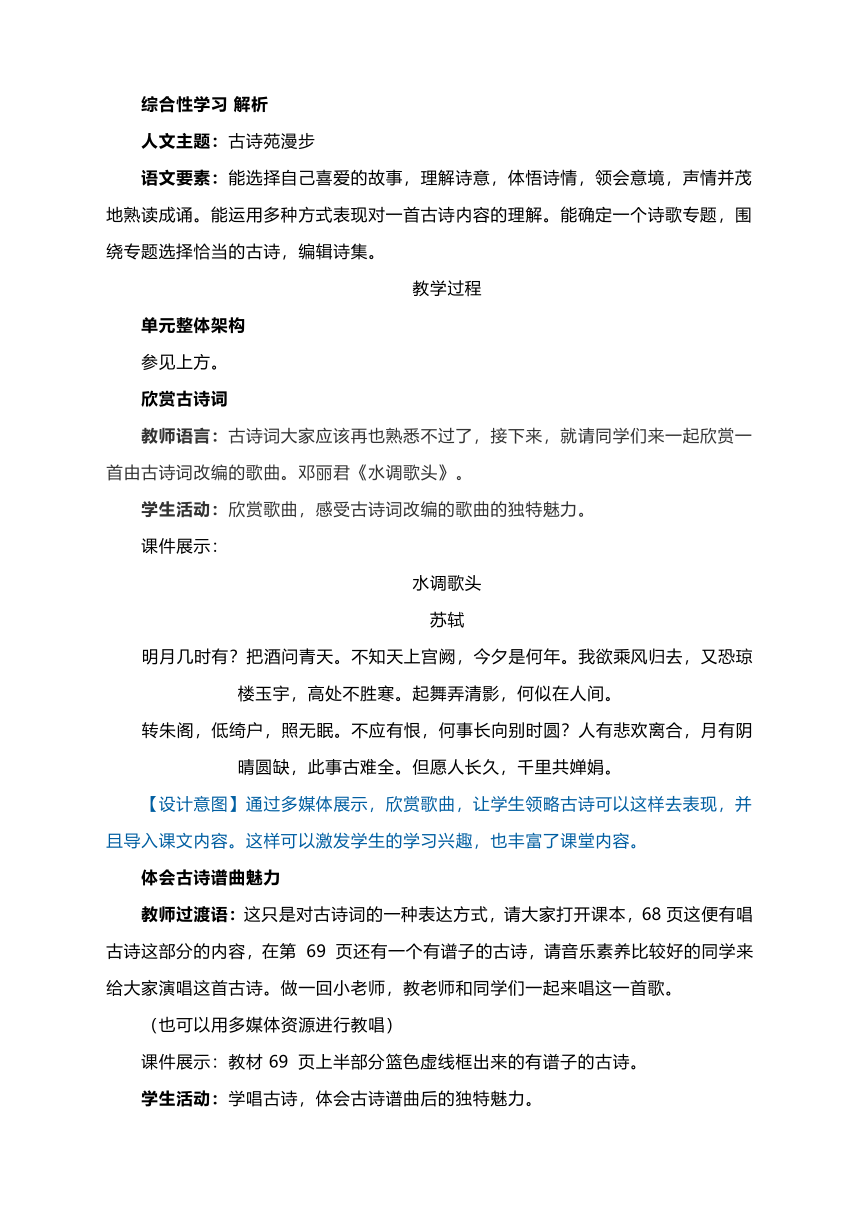 综合性学习 解析

人文主题：古诗苑漫步

语文要素：能选择自己喜爱的故事，理解诗意，体悟诗情，领会意境，声情并茂地熟读成诵。能运用多种方式表现对一首古诗内容的理解。能确定一个诗歌专题，围绕专题选择恰当的古诗，编辑诗集。

教学过程

单元整体架构

参见上方。

欣赏古诗词

教师语言：古诗词大家应该再也熟悉不过了，接下来，就请同学们来一起欣赏一首由古诗词改编的歌曲。邓丽君《水调歌头》。

学生活动：欣赏歌曲，感受古诗词改编的歌曲的独特魅力。

课件展示：

水调歌头

苏轼

明月几时有？把酒问青天。不知天上宫阙，今夕是何年。我欲乘风归去，又恐琼楼玉宇，高处不胜寒。起舞弄清影，何似在人间。

转朱阁，低绮户，照无眠。不应有恨，何事长向别时圆？人有悲欢离合，月有阴晴圆缺，此事古难全。但愿人长久，千里共婵娟。

【设计意图】通过多媒体展示，欣赏歌曲，让学生领略古诗可以这样去表现，并且导入课文内容。这样可以激发学生的学习兴趣，也丰富了课堂内容。

体会古诗谱曲魅力

教师过渡语：这只是对古诗词的一种表达方式，请大家打开课本，68 页这便有唱古诗这部分的内容，在第 69 页还有一个有谱子的古诗，请音乐素养比较好的同学来给大家演唱这首古诗。做一回小老师，教老师和同学们一起来唱这一首歌。

（也可以用多媒体资源进行教唱）

课件展示：教材 69 页上半部分篮色虚线框出来的有谱子的古诗。

学生活动：学唱古诗，体会古诗谱曲后的独特魅力。